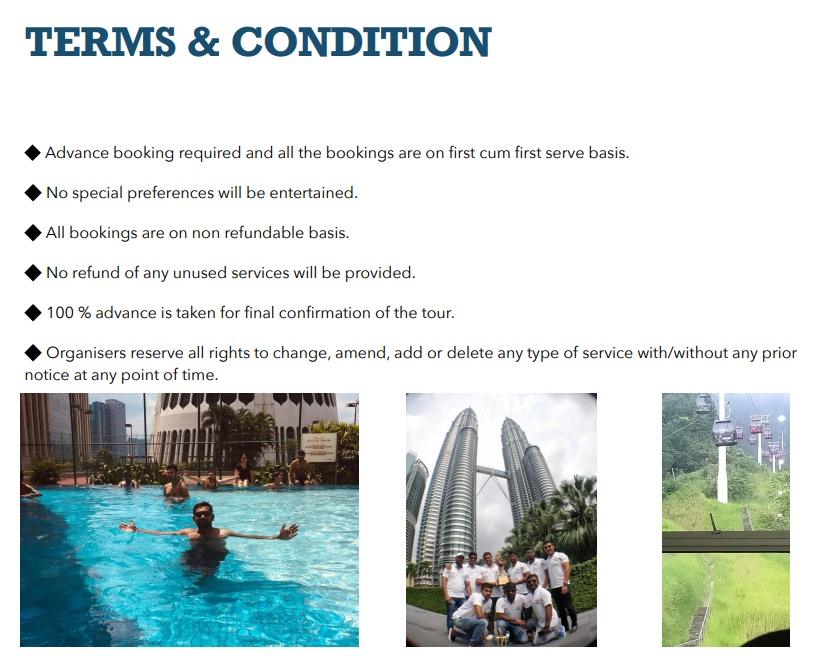 TERMS & CONDITION

◆ Advance booking required and all the bookings are on first cum first serve basis.

◆ No special preferences will be entertained.

◆ All bookings are on non refundable basis.

◆ No refund of any unused services will be provided.

◆ 100 % advance is taken for final confirmation of the tour.

◆ Organisers reserve all rights to change, amend, add or delete any type of service with/without any prior notice at any point of time.